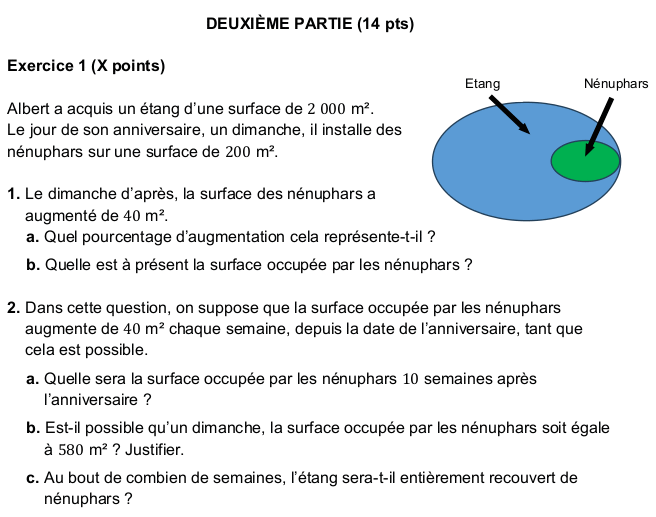 DEUXIÈME PARTIE (14 pts)

Exercice 1 (X points)

Etang

Nénuphars

Albert a acquis un étang d'une surface de $2\ 000$ m².
Le jour de son anniversaire, un dimanche, il installe des nénuphars sur une surface de $200$ m².

1. Le dimanche d'après, la surface des nénuphars a augmenté de $40$ m².
a. Quel pourcentage d'augmentation cela représente-t-il ?
b. Quelle est à présent la surface occupée par les nénuphars ?

2. Dans cette question, on suppose que la surface occupée par les nénuphars augmente de $40$ m² chaque semaine, depuis la date de l'anniversaire, tant que cela est possible.
a. Quelle sera la surface occupée par les nénuphars $10$ semaines après l'anniversaire ?
b. Est-il possible qu'un dimanche, la surface occupée par les nénuphars soit égale à $580$ m² ? Justifier.
c. Au bout de combien de semaines, l'étang sera-t-il entièrement recouvert de nénuphars ?